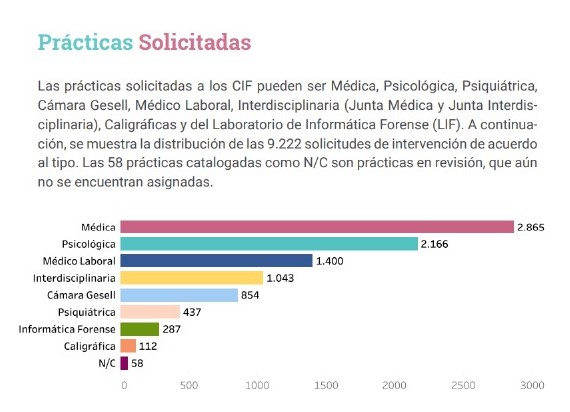 Prácticas Solicitadas

Las prácticas solicitadas a los CIF pueden ser Médica, Psicológica, Psiquiátrica, Cámara Gesell, Médico Laboral, Interdisciplinaria (Junta Médica y Junta Interdisciplinaria), Caligráficas y del Laboratorio de Informática Forense (LIF). A continuación, se muestra la distribución de las 9.222 solicitudes de intervención de acuerdo al tipo. Las 58 prácticas catalogadas como N/C son prácticas en revisión, que aún no se encuentran asignadas.

Médica 2.865
Psicológica 2.166
Médico Laboral 1.400
Interdisciplinaria 1.043
Cámara Gesell 854
Psiquiátrica 437
Informática Forense 287
Caligráfica 112
N/C 58

0 500 1000 1500 2000 2500 3000